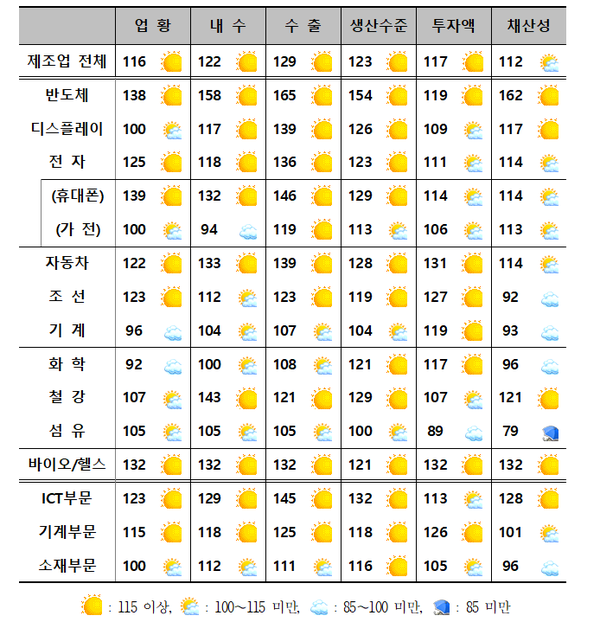 | | 업 황 | 내 수 | 수 출 | 생산수준 | 투자액 | 채산성 |
|---|---|---|---|---|---|---|
| 제조업 전체 | 116 | 122 | 129 | 123 | 117 | 112 |
| 반도체 | 138 | 158 | 165 | 154 | 119 | 162 |
| 디스플레이 | 100 | 117 | 139 | 126 | 109 | 117 |
| 전 자 | 125 | 118 | 136 | 123 | 111 | 114 |
| (휴대폰) | 139 | 132 | 146 | 129 | 114 | 114 |
| (가 전) | 100 | 94 | 119 | 113 | 106 | 113 |
| 자동차 | 122 | 133 | 139 | 128 | 131 | 114 |
| 조 선 | 123 | 112 | 123 | 119 | 127 | 92 |
| 기 계 | 96 | 104 | 107 | 104 | 119 | 93 |
| 화 학 | 92 | 100 | 108 | 121 | 117 | 96 |
| 철 강 | 107 | 143 | 121 | 129 | 107 | 121 |
| 섬 유 | 105 | 105 | 105 | 100 | 89 | 79 |
| 바이오/헬스 | 132 | 132 | 132 | 121 | 132 | 132 |
| ICT부문 | 123 | 129 | 145 | 132 | 113 | 128 |
| 기계부문 | 115 | 118 | 125 | 118 | 126 | 101 |
| 소재부문 | 100 | 112 | 111 | 116 | 105 | 96 |

: 115 이상, : 100~115 미만, : 85~100 미만, : 85 미만